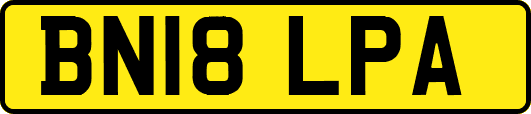 BN18 LPA